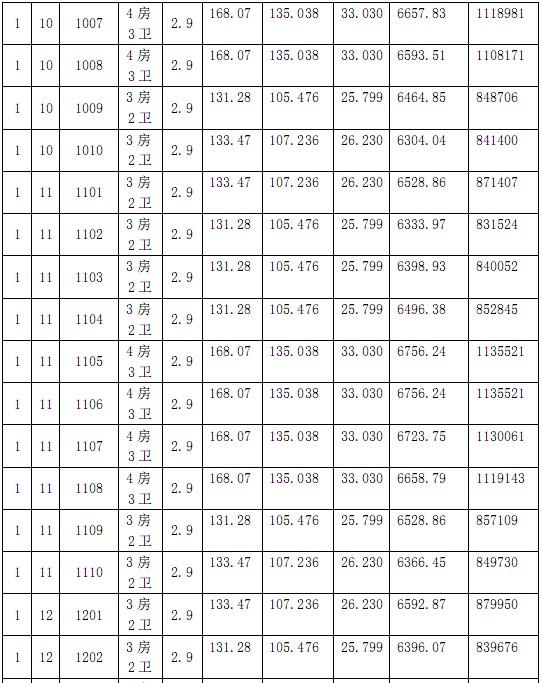 | 1 | 10 | 1007 | 4房3卫 | 2.9 | 168.07 | 135.038 | 33.030 | 6657.83 | 1118981 |
|---|---|---|---|---|---|---|---|---|---|
| 1 | 10 | 1008 | 4房3卫 | 2.9 | 168.07 | 135.038 | 33.030 | 6593.51 | 1108171 |
| 1 | 10 | 1009 | 3房2卫 | 2.9 | 131.28 | 105.476 | 25.799 | 6464.85 | 848706 |
| 1 | 10 | 1010 | 3房2卫 | 2.9 | 133.47 | 107.236 | 26.230 | 6304.04 | 841400 |
| 1 | 11 | 1101 | 3房2卫 | 2.9 | 133.47 | 107.236 | 26.230 | 6528.86 | 871407 |
| 1 | 11 | 1102 | 3房2卫 | 2.9 | 131.28 | 105.476 | 25.799 | 6333.97 | 831524 |
| 1 | 11 | 1103 | 3房2卫 | 2.9 | 131.28 | 105.476 | 25.799 | 6398.93 | 840052 |
| 1 | 11 | 1104 | 3房2卫 | 2.9 | 131.28 | 105.476 | 25.799 | 6496.38 | 852845 |
| 1 | 11 | 1105 | 4房3卫 | 2.9 | 168.07 | 135.038 | 33.030 | 6756.24 | 1135521 |
| 1 | 11 | 1106 | 4房3卫 | 2.9 | 168.07 | 135.038 | 33.030 | 6756.24 | 1135521 |
| 1 | 11 | 1107 | 4房3卫 | 2.9 | 168.07 | 135.038 | 33.030 | 6723.75 | 1130061 |
| 1 | 11 | 1108 | 4房3卫 | 2.9 | 168.07 | 135.038 | 33.030 | 6658.79 | 1119143 |
| 1 | 11 | 1109 | 3房2卫 | 2.9 | 131.28 | 105.476 | 25.799 | 6528.86 | 857109 |
| 1 | 11 | 1110 | 3房2卫 | 2.9 | 133.47 | 107.236 | 26.230 | 6366.45 | 849730 |
| 1 | 12 | 1201 | 3房2卫 | 2.9 | 133.47 | 107.236 | 26.230 | 6592.87 | 879950 |
| 1 | 12 | 1202 | 3房2卫 | 2.9 | 131.28 | 105.476 | 25.799 | 6396.07 | 839676 |